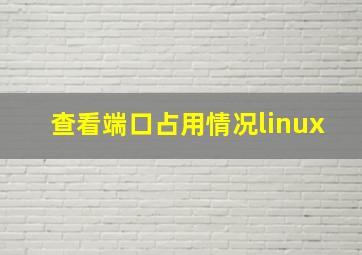 查看端口占用情况linux